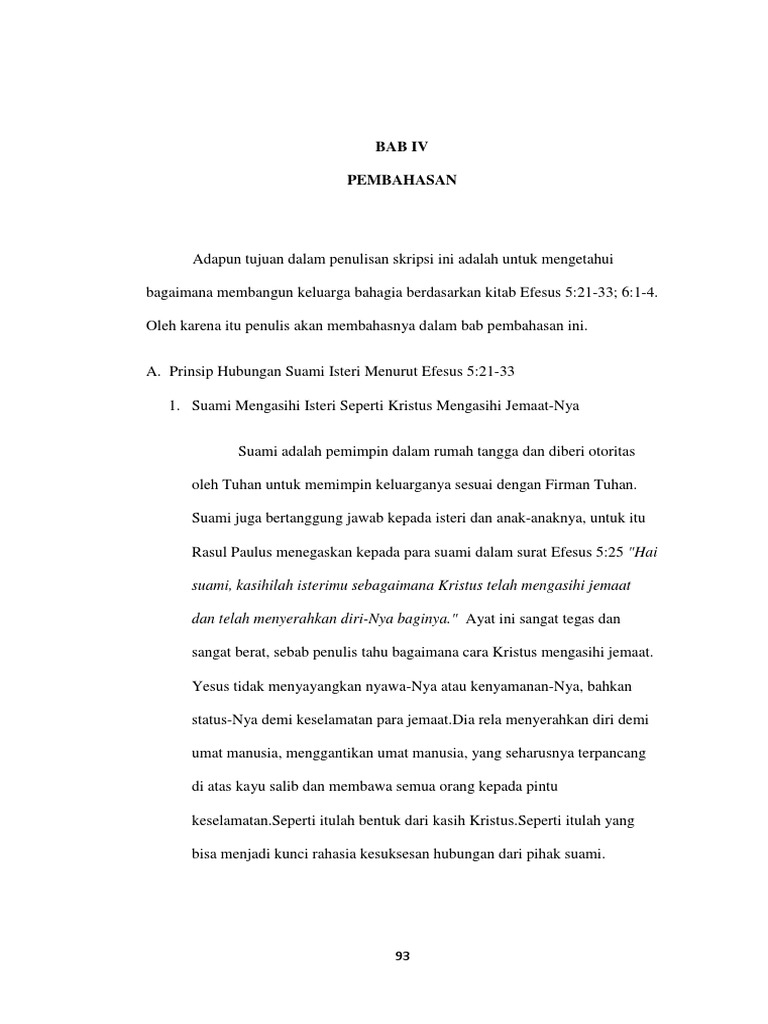 BAB IV

PEMBAHASAN

Adapun tujuan dalam penulisan skripsi ini adalah untuk mengetahui bagaimana membangun keluarga bahagia berdasarkan kitab Efesus 5:21-33; 6:1-4. Oleh karena itu penulis akan membahasnya dalam bab pembahasan ini.

A. Prinsip Hubungan Suami Isteri Menurut Efesus 5:21-33

1. Suami Mengasihi Isteri Seperti Kristus Mengasihi Jemaat-Nya

Suami adalah pemimpin dalam rumah tangga dan diberi otoritas oleh Tuhan untuk memimpin keluarganya sesuai dengan Firman Tuhan. Suami juga bertanggung jawab kepada isteri dan anak-anaknya, untuk itu Rasul Paulus menegaskan kepada para suami dalam surat Efesus 5:25 "Hai suami, kasihilah isterimu sebagaimana Kristus telah mengasihi jemaat dan telah menyerahkan diri-Nya baginya." Ayat ini sangat tegas dan sangat berat, sebab penulis tahu bagaimana cara Kristus mengasihi jemaat. Yesus tidak menyayangkan nyawa-Nya atau kenyamanan-Nya, bahkan status-Nya demi keselamatan para jemaat.Dia rela menyerahkan diri demi umat manusia, menggantikan umat manusia, yang seharusnya terpancang di atas kayu salib dan membawa semua orang kepada pintu keselamatan.Seperti itulah bentuk dari kasih Kristus.Seperti itulah yang bisa menjadi kunci rahasia kesuksesan hubungan dari pihak suami.

93